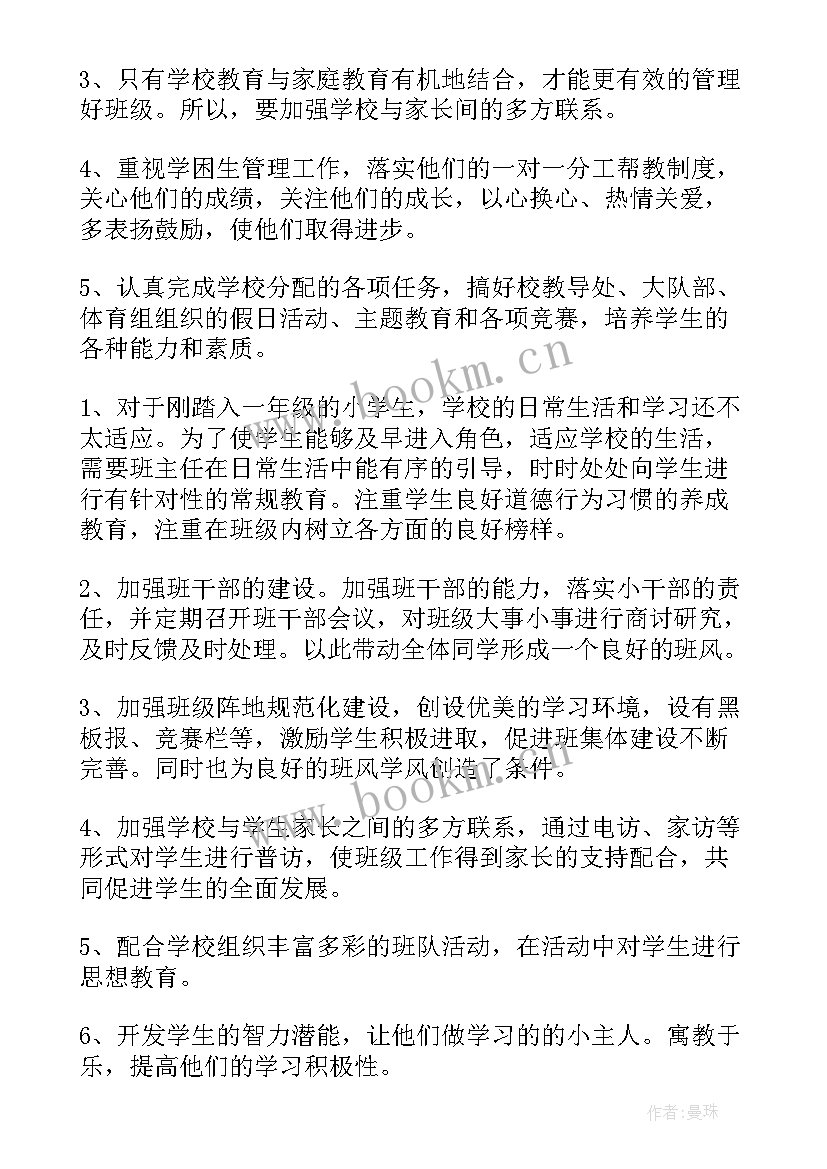 3、只有学校教育与家庭教育有机地结合，才能更有效的管理好班级。所以，要加强学校与家长间的多方联系。

4、重视学困生管理工作，落实他们的一对一分工帮教制度，关心他们的成绩，关注他们的成长，以心换心、热情关爱，多表扬鼓励，使他们取得进步。

5、认真完成学校分配的各项任务，搞好校教导处、大队部、体育组组织的假日活动、主题教育和各项竞赛，培养学生的各种能力和素质。

www.bookm.cn

1、对于刚踏入一年级的小学生，学校的日常生活和学习还不太适应。为了使学生能够及早进入角色，适应学校的生活，需要班主任在日常生活中能有序的引导，时时处处向学生进行有针对性的常规教育。注重学生良好道德行为习惯的养成教育，注重在班级内树立各方面的良好榜样。

2、加强班干部的建设。加强班干部的能力，落实小干部的责任，并定期召开班干部会议，对班级大事小事进行商讨研究，及时反馈及时处理。以此带动全体同学形成一个良好的班风。

3、加强班级阵地规范化建设，创设优美的学习环境，设有黑板报、竞赛栏等，激励学生积极进取，促进班集体建设不断完善。同时也为良好的班风学风创造了条件。

www.bookm.cn

4、加强学校与学生家长之间的多方联系，通过电访、家访等形式对学生进行普访，使班级工作得到家长的支持配合，共同促进学生的全面发展。

5、配合学校组织丰富多彩的班队活动，在活动中对学生进行思想教育。

6、开发学生的智力潜能，让他们做学习的的小主人。寓教于乐，提高他们的学习积极性。

作者：曼珠